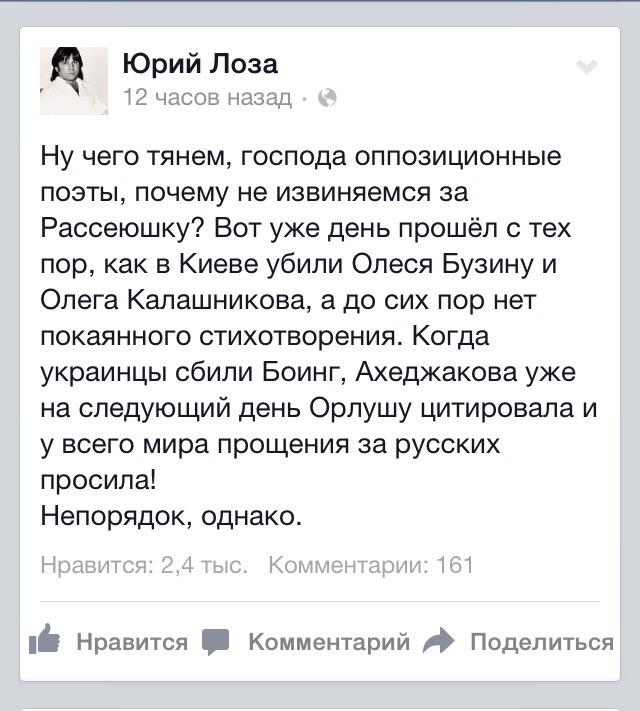 Юрий Лоза
12 часов назад ·

Ну чего тянем, господа оппозиционные поэты, почему не извиняемся за Рассеюшку? Вот уже день прошёл с тех пор, как в Киеве убили Олеся Бузину и Олега Калашникова, а до сих пор нет покаянного стихотворения. Когда украинцы сбили Боинг, Ахеджакова уже на следующий день Орлушу цитировала и у всего мира прощения за русских просила!
Непорядок, однако.

Нравится: 2,4 тыс. Комментарии: 161

Нравится Комментарий Поделиться